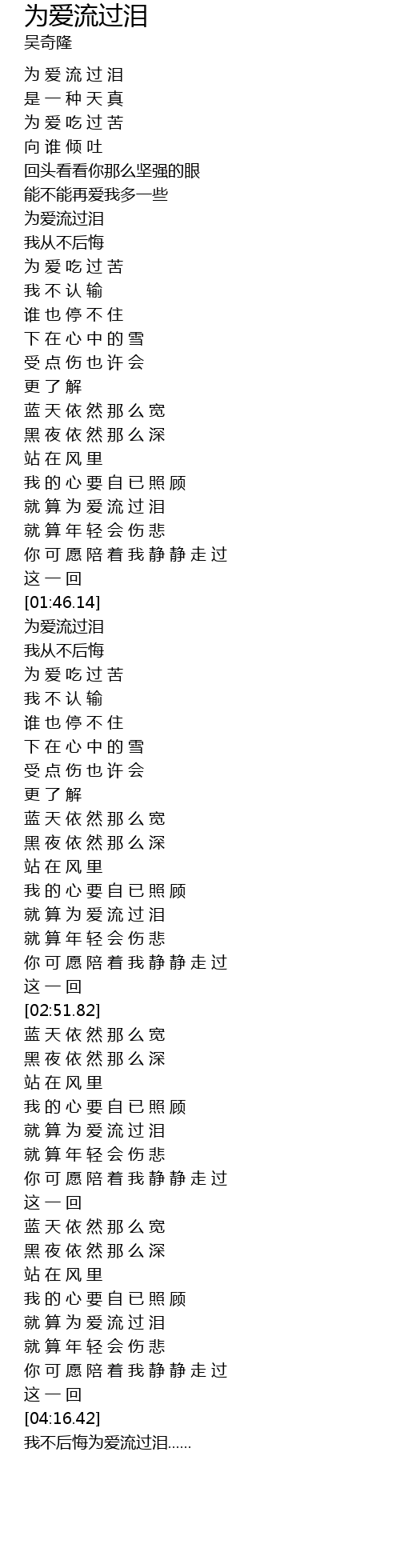 为爱流过泪
吴奇隆

为 爱 流 过 泪
是 一 种 天 真
为 爱 吃 过 苦
向 谁 倾 吐
回头看看你那么坚强的眼
能不能再爱我多一些
为爱流过泪
我从不后悔
为 爱 吃 过 苦
我 不 认 输
谁 也 停 不 住
下 在 心 中 的 雪
受 点 伤 也 许 会
更 了 解
蓝 天 依 然 那 么 宽
黑 夜 依 然 那 么 深
站 在 风 里
我 的 心 要 自 已 照 顾
就 算 为 爱 流 过 泪
就 算 年 轻 会 伤 悲
你 可 愿 陪 着 我 静 静 走 过
这 一 回
[01:46.14]
为爱流过泪
我从不后悔
为 爱 吃 过 苦
我 不 认 输
谁 也 停 不 住
下 在 心 中 的 雪
受 点 伤 也 许 会
更 了 解
蓝 天 依 然 那 么 宽
黑 夜 依 然 那 么 深
站 在 风 里
我 的 心 要 自 已 照 顾
就 算 为 爱 流 过 泪
就 算 年 轻 会 伤 悲
你 可 愿 陪 着 我 静 静 走 过
这 一 回
[02:51.82]
蓝 天 依 然 那 么 宽
黑 夜 依 然 那 么 深
站 在 风 里
我 的 心 要 自 已 照 顾
就 算 为 爱 流 过 泪
就 算 年 轻 会 伤 悲
你 可 愿 陪 着 我 静 静 走 过
这 一 回
蓝 天 依 然 那 么 宽
黑 夜 依 然 那 么 深
站 在 风 里
我 的 心 要 自 已 照 顾
就 算 为 爱 流 过 泪
就 算 年 轻 会 伤 悲
你 可 愿 陪 着 我 静 静 走 过
这 一 回
[04:16.42]
我不后悔为爱流过泪......